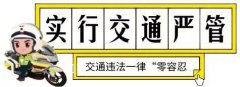 实行交通严管

交通违法一律“零容忍